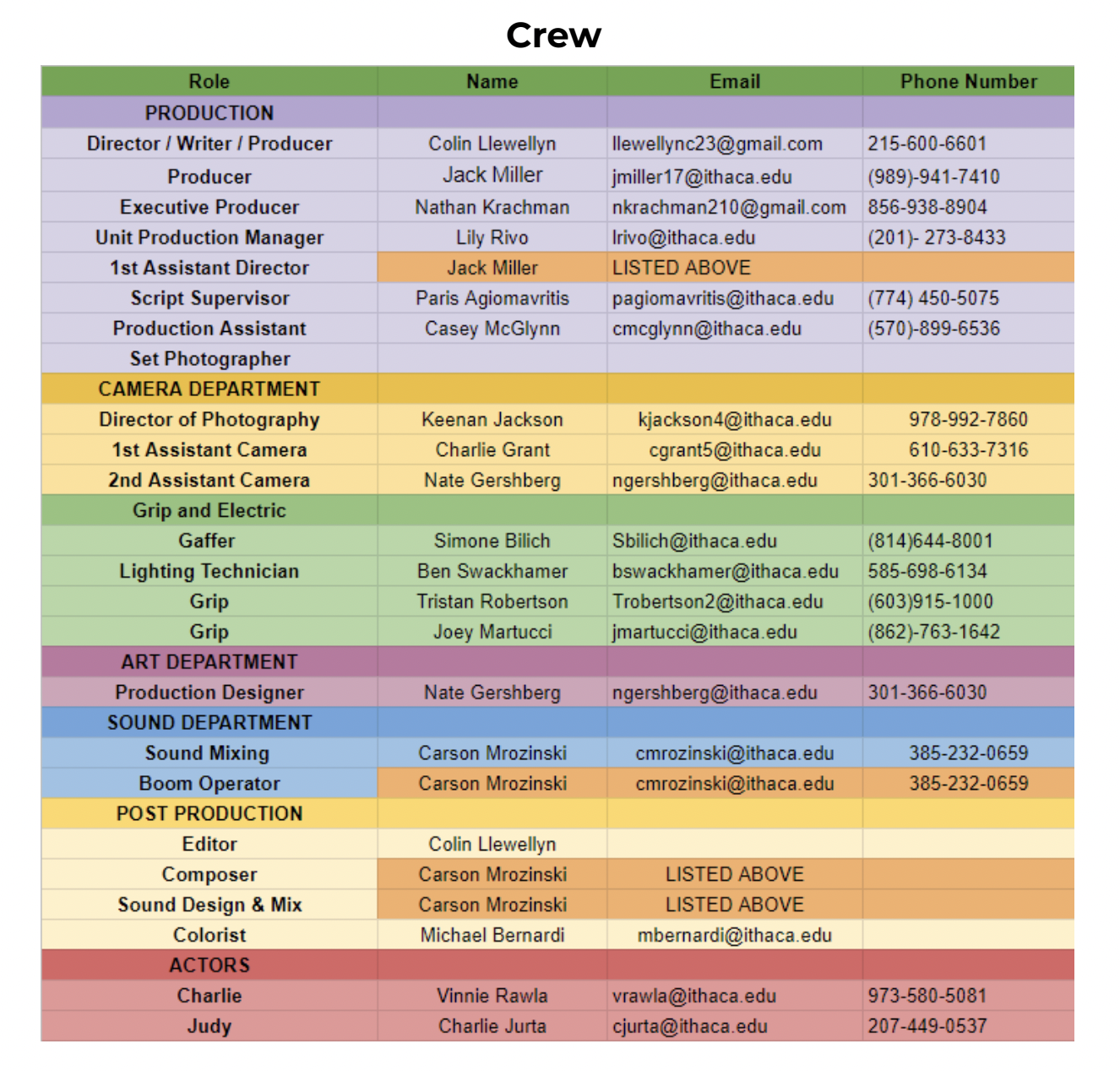 Crew

| Role | Name | Email | Phone Number |
|---|---|---|---|
| PRODUCTION | | | |
| Director / Writer / Producer | Colin Llewellyn | llewellync23@gmail.com | 215-600-6601 |
| Producer | Jack Miller | jmiller17@ithaca.edu | (989)-941-7410 |
| Executive Producer | Nathan Krachman | nkrachman210@gmail.com | 856-938-8904 |
| Unit Production Manager | Lily Rivo | lrivo@ithaca.edu | (201)- 273-8433 |
| 1st Assistant Director | Jack Miller | LISTED ABOVE | |
| Script Supervisor | Paris Agiomavritis | pagiomavritis@ithaca.edu | (774) 450-5075 |
| Production Assistant | Casey McGlynn | cmcglynn@ithaca.edu | (570)-899-6536 |
| Set Photographer | | | |
| CAMERA DEPARTMENT | | | |
| Director of Photography | Keenan Jackson | kjackson4@ithaca.edu | 978-992-7860 |
| 1st Assistant Camera | Charlie Grant | cgrant5@ithaca.edu | 610-633-7316 |
| 2nd Assistant Camera | Nate Gershberg | ngershberg@ithaca.edu | 301-366-6030 |
| Grip and Electric | | | |
| Gaffer | Simone Bilich | Sbilich@ithaca.edu | (814)644-8001 |
| Lighting Technician | Ben Swackhamer | bswackhamer@ithaca.edu | 585-698-6134 |
| Grip | Tristan Robertson | Trobertson2@ithaca.edu | (603)915-1000 |
| Grip | Joey Martucci | jmartucci@ithaca.edu | (862)-763-1642 |
| ART DEPARTMENT | | | |
| Production Designer | Nate Gershberg | ngershberg@ithaca.edu | 301-366-6030 |
| SOUND DEPARTMENT | | | |
| Sound Mixing | Carson Mrozinski | cmrozinski@ithaca.edu | 385-232-0659 |
| Boom Operator | Carson Mrozinski | cmrozinski@ithaca.edu | 385-232-0659 |
| POST PRODUCTION | | | |
| Editor | Colin Llewellyn | | |
| Composer | Carson Mrozinski | LISTED ABOVE | |
| Sound Design & Mix | Carson Mrozinski | LISTED ABOVE | |
| Colorist | Michael Bernardi | mbernardi@ithaca.edu | |
| ACTORS | | | |
| Charlie | Vinnie Rawla | vrawla@ithaca.edu | 973-580-5081 |
| Judy | Charlie Jurta | cjurta@ithaca.edu | 207-449-0537 |